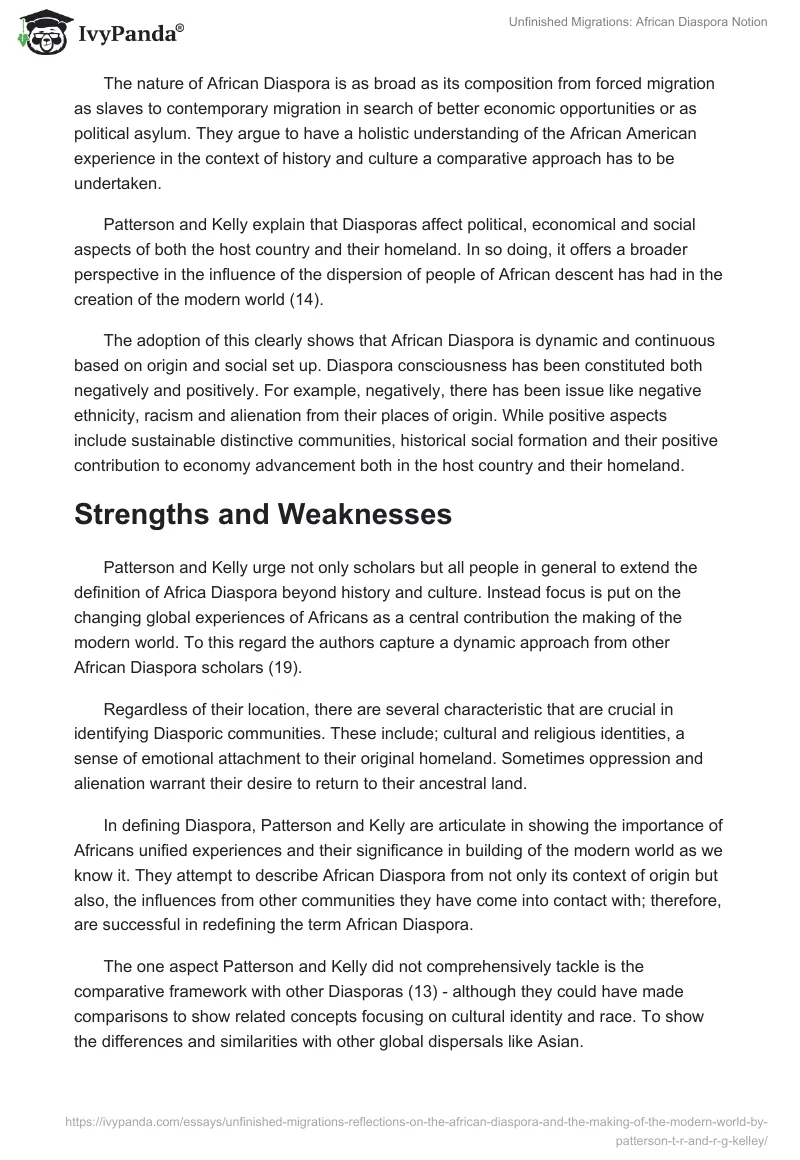 IvyPanda®

Unfinished Migrations: African Diaspora Notion

The nature of African Diaspora is as broad as its composition from forced migration as slaves to contemporary migration in search of better economic opportunities or as political asylum. They argue to have a holistic understanding of the African American experience in the context of history and culture a comparative approach has to be undertaken.

Patterson and Kelly explain that Diasporas affect political, economical and social aspects of both the host country and their homeland. In so doing, it offers a broader perspective in the influence of the dispersion of people of African descent has had in the creation of the modern world (14).

The adoption of this clearly shows that African Diaspora is dynamic and continuous based on origin and social set up. Diaspora consciousness has been constituted both negatively and positively. For example, negatively, there has been issue like negative ethnicity, racism and alienation from their places of origin. While positive aspects include sustainable distinctive communities, historical social formation and their positive contribution to economy advancement both in the host country and their homeland.

Strengths and Weaknesses

Patterson and Kelly urge not only scholars but all people in general to extend the definition of Africa Diaspora beyond history and culture. Instead focus is put on the changing global experiences of Africans as a central contribution the making of the modern world. To this regard the authors capture a dynamic approach from other African Diaspora scholars (19).

Regardless of their location, there are several characteristic that are crucial in identifying Diasporic communities. These include; cultural and religious identities, a sense of emotional attachment to their original homeland. Sometimes oppression and alienation warrant their desire to return to their ancestral land.

In defining Diaspora, Patterson and Kelly are articulate in showing the importance of Africans unified experiences and their significance in building of the modern world as we know it. They attempt to describe African Diaspora from not only its context of origin but also, the influences from other communities they have come into contact with; therefore, are successful in redefining the term African Diaspora.

The one aspect Patterson and Kelly did not comprehensively tackle is the comparative framework with other Diasporas (13) - although they could have made comparisons to show related concepts focusing on cultural identity and race. To show the differences and similarities with other global dispersals like Asian.

https://ivypanda.com/essays/unfinished-migrations-reflections-on-the-african-diaspora-and-the-making-of-the-modern-world-by-patterson-t-r-and-r-g-kelley/